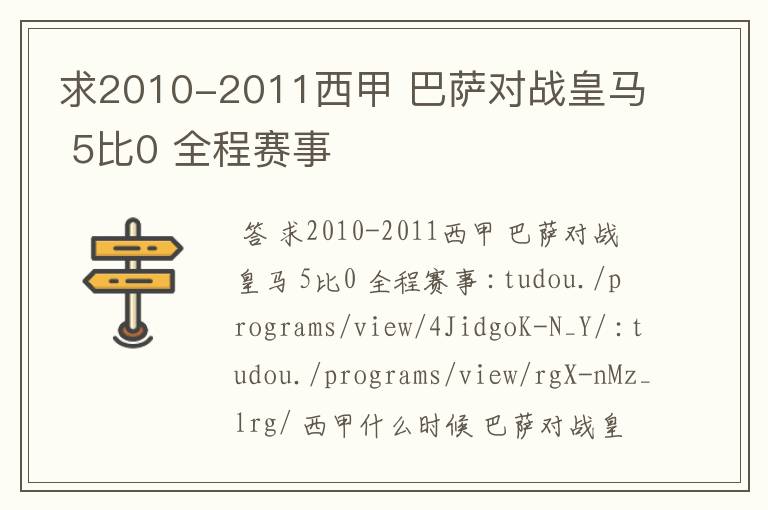 求2010-2011西甲 巴萨对战皇马 5比0 全程赛事

答 求2010-2011西甲 巴萨对战皇马 5比0 全程赛事：tudou./programs/view/4JidgoK-N_Y/：tudou./programs/view/rgX-nMz_lrg/ 西甲什么时候 巴萨对战皇